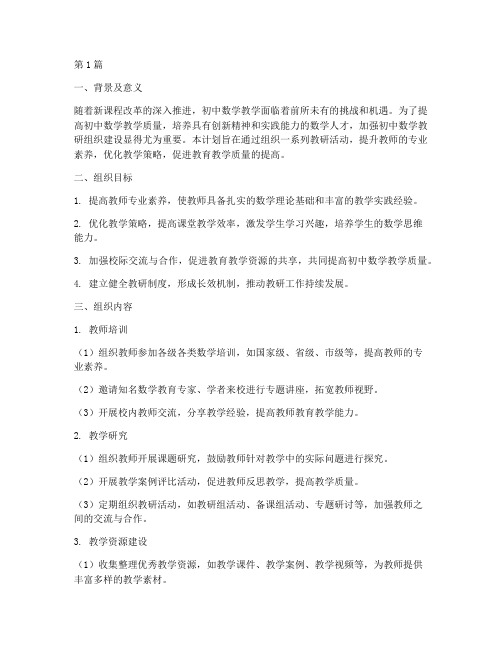 第1篇

一、背景及意义

随着新课程改革的深入推进，初中数学教学面临着前所未有的挑战和机遇。为了提高初中数学教学质量，培养具有创新精神和实践能力的数学人才，加强初中数学教研组织建设显得尤为重要。本计划旨在通过组织一系列教研活动，提升教师的专业素养，优化教学策略，促进教育教学质量的提高。

二、组织目标

1. 提高教师专业素养，使教师具备扎实的数学理论基础和丰富的教学实践经验。

2. 优化教学策略，提高课堂教学效率，激发学生学习兴趣，培养学生的数学思维能力。

3. 加强校际交流与合作，促进教育教学资源的共享，共同提高初中数学教学质量。

4. 建立健全教研制度，形成长效机制，推动教研工作持续发展。

三、组织内容

1. 教师培训

（1）组织教师参加各级各类数学培训，如国家级、省级、市级等，提高教师的专业素养。

（2）邀请知名数学教育专家、学者来校进行专题讲座，拓宽教师视野。

（3）开展校内教师交流，分享教学经验，提高教师教育教学能力。

2. 教学研究

（1）组织教师开展课题研究，鼓励教师针对教学中的实际问题进行探究。

（2）开展教学案例评比活动，促进教师反思教学，提高教学质量。

（3）定期组织教研活动，如教研组活动、备课组活动、专题研讨等，加强教师之间的交流与合作。

3. 教学资源建设

（1）收集整理优秀教学资源，如教学课件、教学案例、教学视频等，为教师提供丰富多样的教学素材。